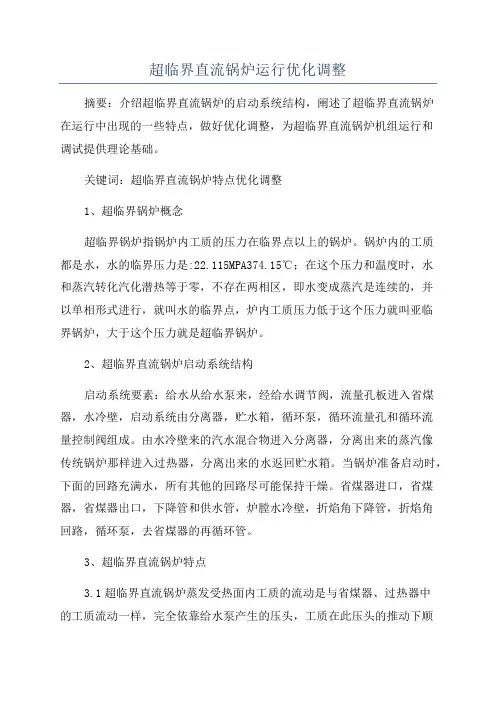 超临界直流锅炉运行优化调整

摘要：介绍超临界直流锅炉的启动系统结构，阐述了超临界直流锅炉在运行中出现的一些特点，做好优化调整，为超临界直流锅炉机组运行和调试提供理论基础。

关键词：超临界直流锅炉特点优化调整

1、超临界锅炉概念

超临界锅炉指锅炉内工质的压力在临界点以上的锅炉。锅炉内的工质都是水，水的临界压力是：22.115MPA374.15℃；在这个压力和温度时，水和蒸汽转化汽化潜热等于零，不存在两相区，即水变成蒸汽是连续的，并以单相形式进行，就叫水的临界点，炉内工质压力低于这个压力就叫亚临界锅炉，大于这个压力就是超临界锅炉。

2、超临界直流锅炉启动系统结构

启动系统要素：给水从给水泵来，经给水调节阀，流量孔板进入省煤器，水冷壁，启动系统由分离器，贮水箱，循环泵，循环流量孔和循环流量控制阀组成。由水冷壁来的汽水混合物进入分离器，分离出来的蒸汽像传统锅炉那样进入过热器，分离出来的水返回贮水箱。当锅炉准备启动时，下面的回路充满水，所有其他的回路尽可能保持干燥。省煤器进口，省煤器，省煤器出口，下降管和供水管，炉膛水冷壁，折焰角下降管，折焰角回路，循环泵，去省煤器的再循环管。

3、超临界直流锅炉特点

3.1超临界直流锅炉蒸发受热面内工质的流动是与省煤器、过热器中的工质流动一样，完全依靠给水泵产生的压头，工质在此压头的推动下顺